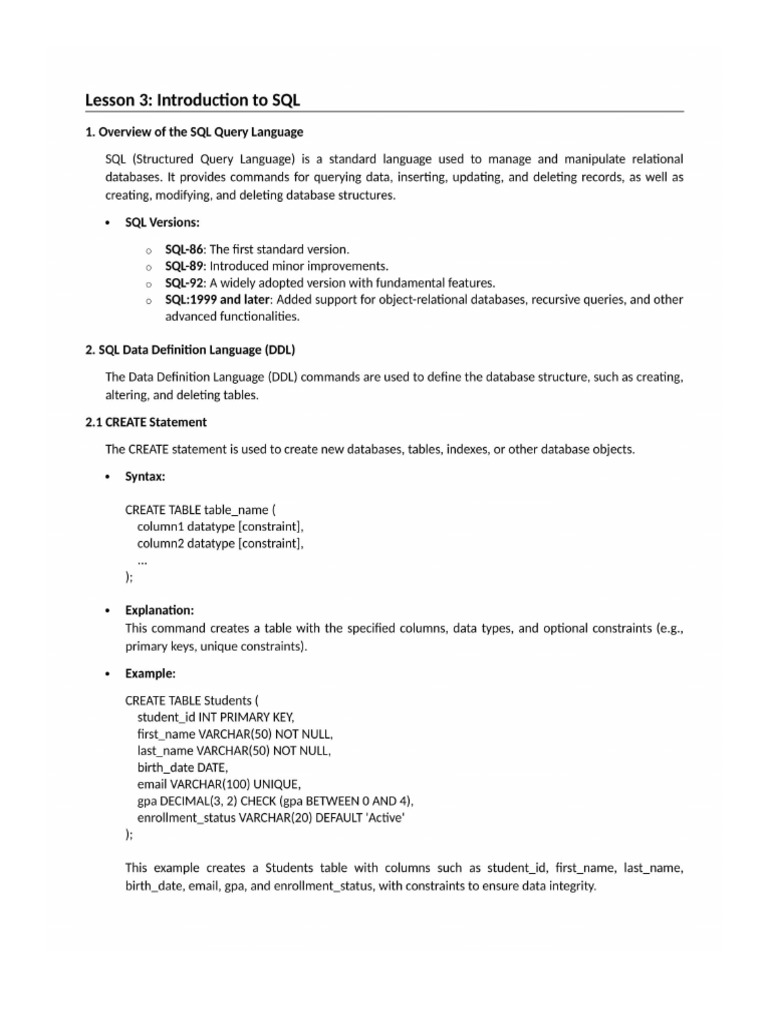 Lesson 3: Introduction to SQL

1. Overview of the SQL Query Language

SQL (Structured Query Language) is a standard language used to manage and manipulate relational databases. It provides commands for querying data, inserting, updating, and deleting records, as well as creating, modifying, and deleting database structures.

• SQL Versions:

o SQL-86: The first standard version.
o SQL-89: Introduced minor improvements.
o SQL-92: A widely adopted version with fundamental features.
o SQL:1999 and later: Added support for object-relational databases, recursive queries, and other advanced functionalities.

2. SQL Data Definition Language (DDL)

The Data Definition Language (DDL) commands are used to define the database structure, such as creating, altering, and deleting tables.

2.1 CREATE Statement

The CREATE statement is used to create new databases, tables, indexes, or other database objects.

• Syntax:

CREATE TABLE table_name (
column1 datatype [constraint],
column2 datatype [constraint],
...
);

• Explanation:
This command creates a table with the specified columns, data types, and optional constraints (e.g., primary keys, unique constraints).

• Example:

CREATE TABLE Students (
student_id INT PRIMARY KEY,
first_name VARCHAR(50) NOT NULL,
last_name VARCHAR(50) NOT NULL,
birth_date DATE,
email VARCHAR(100) UNIQUE,
gpa DECIMAL(3, 2) CHECK (gpa BETWEEN 0 AND 4),
enrollment_status VARCHAR(20) DEFAULT 'Active'
);

This example creates a Students table with columns such as student_id, first_name, last_name, birth_date, email, gpa, and enrollment_status, with constraints to ensure data integrity.